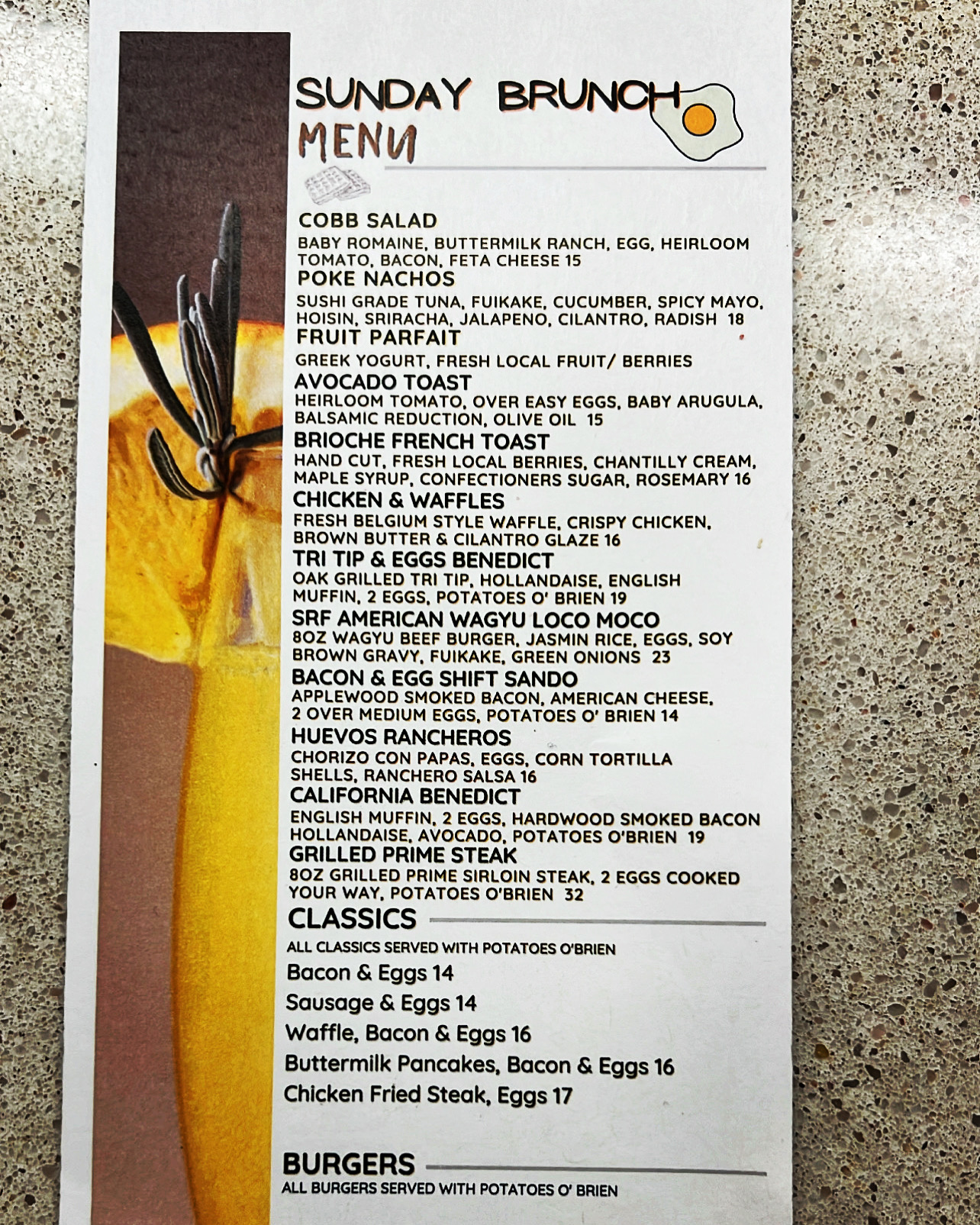 SUNDAY BRUNCH
MENU

COBB SALAD
BABY ROMAINE, BUTTERMILK RANCH, EGG, HEIRLOOM TOMATO, BACON, FETA CHEESE 15

POKE NACHOS
SUSHI GRADE TUNA, FUIKAKE, CUCUMBER, SPICY MAYO, HOISIN, SRIRACHA, JALAPENO, CILANTRO, RADISH 18

FRUIT PARFAIT
GREEK YOGURT, FRESH LOCAL FRUIT/ BERRIES

AVOCADO TOAST
HEIRLOOM TOMATO, OVER EASY EGGS, BABY ARUGULA, BALSAMIC REDUCTION, OLIVE OIL 15

BRIOCHE FRENCH TOAST
HAND CUT, FRESH LOCAL BERRIES, CHANTILLY CREAM, MAPLE SYRUP, CONFECTIONERS SUGAR, ROSEMARY 16

CHICKEN & WAFFLES
FRESH BELGIUM STYLE WAFFLE, CRISPY CHICKEN, BROWN BUTTER & CILANTRO GLAZE 16

TRI TIP & EGGS BENEDICT
OAK GRILLED TRI TIP, HOLLANDAISE, ENGLISH MUFFIN, 2 EGGS, POTATOES O' BRIEN 19

SRF AMERICAN WAGYU LOCO MOCO
8OZ WAGYU BEEF BURGER, JASMIN RICE, EGGS, SOY BROWN GRAVY, FUIKAKE, GREEN ONIONS 23

BACON & EGG SHIFT SANDO
APPLEWOOD SMOKED BACON, AMERICAN CHEESE, 2 OVER MEDIUM EGGS, POTATOES O' BRIEN 14

HUEVOS RANCHEROS
CHORIZO CON PAPAS, EGGS, CORN TORTILLA SHELLS, RANCHERO SALSA 16

CALIFORNIA BENEDICT
ENGLISH MUFFIN, 2 EGGS, HARDWOOD SMOKED BACON HOLLANDAISE, AVOCADO, POTATOES O'BRIEN 19

GRILLED PRIME STEAK
8OZ GRILLED PRIME SIRLOIN STEAK, 2 EGGS COOKED YOUR WAY, POTATOES O'BRIEN 32

CLASSICS
ALL CLASSICS SERVED WITH POTATOES O'BRIEN
Bacon & Eggs 14
Sausage & Eggs 14
Waffle, Bacon & Eggs 16
Buttermilk Pancakes, Bacon & Eggs 16
Chicken Fried Steak, Eggs 17

BURGERS
ALL BURGERS SERVED WITH POTATOES O' BRIEN